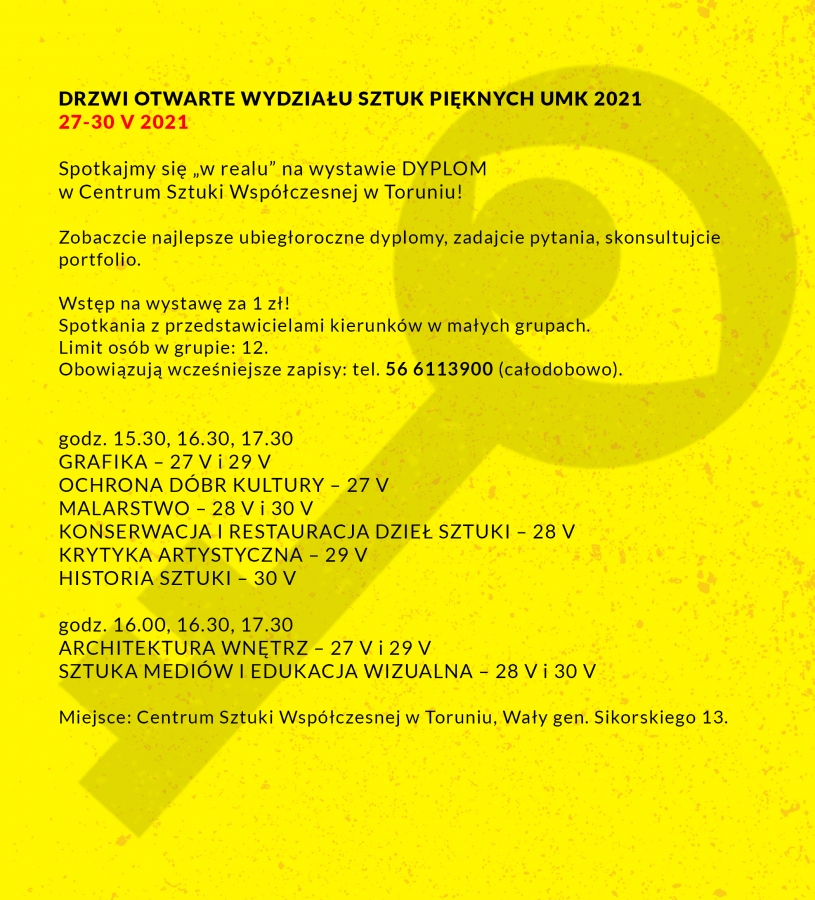 DRZWI OTWARTE WYDZIAŁU SZTUK PIĘKNYCH UMK 2021
27-30 V 2021

Spotkajmy się „w realu” na wystawie DYPLOM w Centrum Sztuki Współczesnej w Toruniu!

Zobaczcie najlepsze ubiegłoroczne dyplomy, zadajcie pytania, skonsultujcie portfolio.

Wstęp na wystawę za 1 zł!
Spotkania z przedstawicielami kierunków w małych grupach.
Limit osób w grupie: 12.
Obowiązują wcześniejsze zapisy: tel. 56 6113900 (całodobowo).

godz. 15.30, 16.30, 17.30
GRAFIKA – 27 V i 29 V
OCHRONA DÓBR KULTURY – 27 V
MALARSTWO – 28 V i 30 V
KONSERWACJA I RESTAURACJA DZIEŁ SZTUKI – 28 V
KRYTYKA ARTYSTYCZNA – 29 V
HISTORIA SZTUKI – 30 V

godz. 16.00, 16.30, 17.30
ARCHITEKTURA WNĘTRZ – 27 V i 29 V
SZTUKA MEDIÓW I EDUKACJA WIZUALNA – 28 V i 30 V

Miejsce: Centrum Sztuki Współczesnej w Toruniu, Wały gen. Sikorskiego 13.